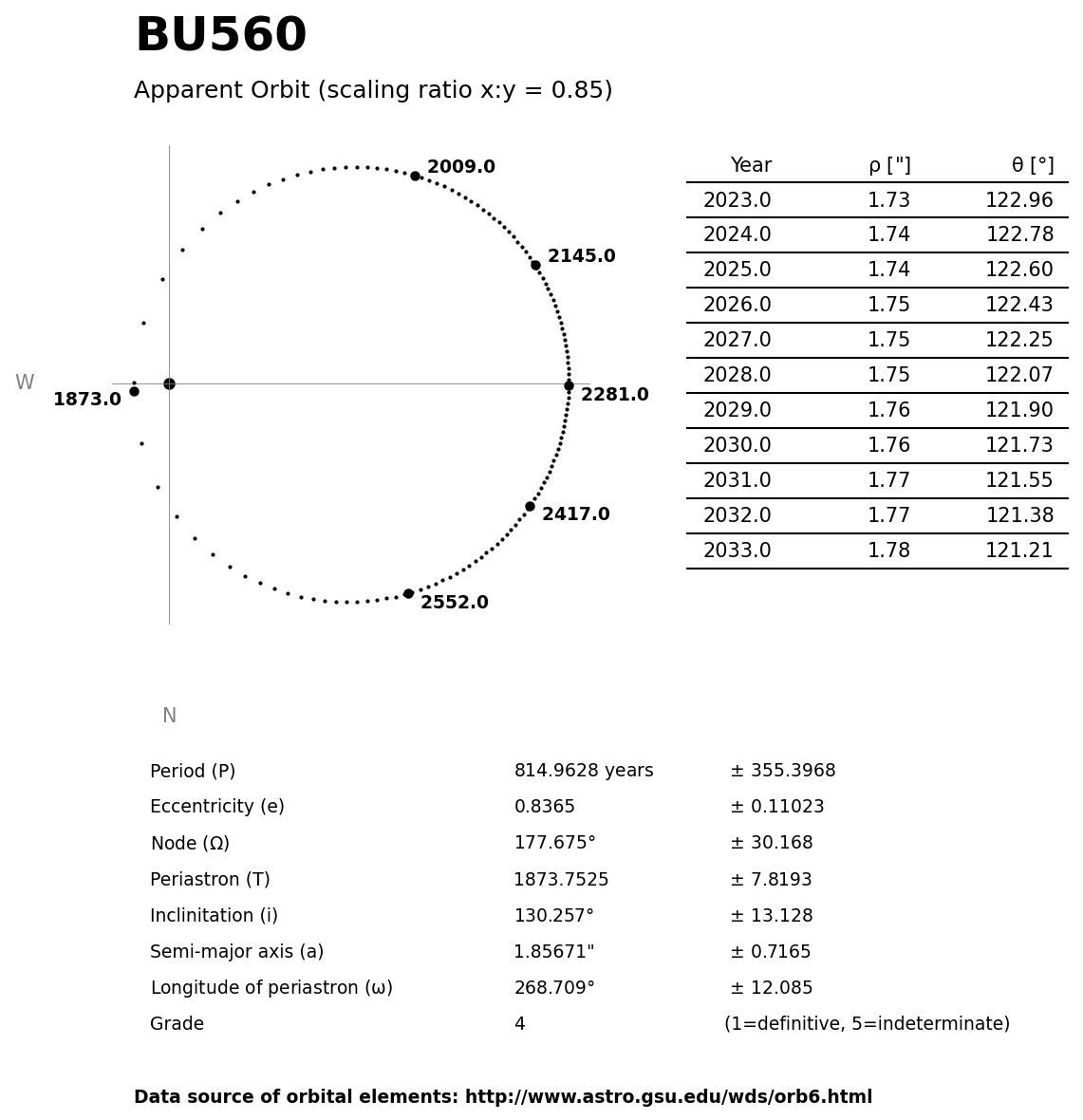 BU560

Apparent Orbit (scaling ratio x:y = 0.85)

2009.0
2145.0
W
1873.0
2281.0
2417.0
2552.0
N

| Year | ρ ["] | θ [°] |
|---|---|---|
| 2023.0 | 1.73 | 122.96 |
| 2024.0 | 1.74 | 122.78 |
| 2025.0 | 1.74 | 122.60 |
| 2026.0 | 1.75 | 122.43 |
| 2027.0 | 1.75 | 122.25 |
| 2028.0 | 1.75 | 122.07 |
| 2029.0 | 1.76 | 121.90 |
| 2030.0 | 1.76 | 121.73 |
| 2031.0 | 1.77 | 121.55 |
| 2032.0 | 1.77 | 121.38 |
| 2033.0 | 1.78 | 121.21 |

| | | |
|---|---|---|
| Period (P) | 814.9628 years | ± 355.3968 |
| Eccentricity (e) | 0.8365 | ± 0.11023 |
| Node (Ω) | 177.675° | ± 30.168 |
| Periastron (T) | 1873.7525 | ± 7.8193 |
| Inclinitation (i) | 130.257° | ± 13.128 |
| Semi-major axis (a) | 1.85671" | ± 0.7165 |
| Longitude of periastron (ω) | 268.709° | ± 12.085 |
| Grade | 4 | (1=definitive, 5=indeterminate) |

Data source of orbital elements: http://www.astro.gsu.edu/wds/orb6.html